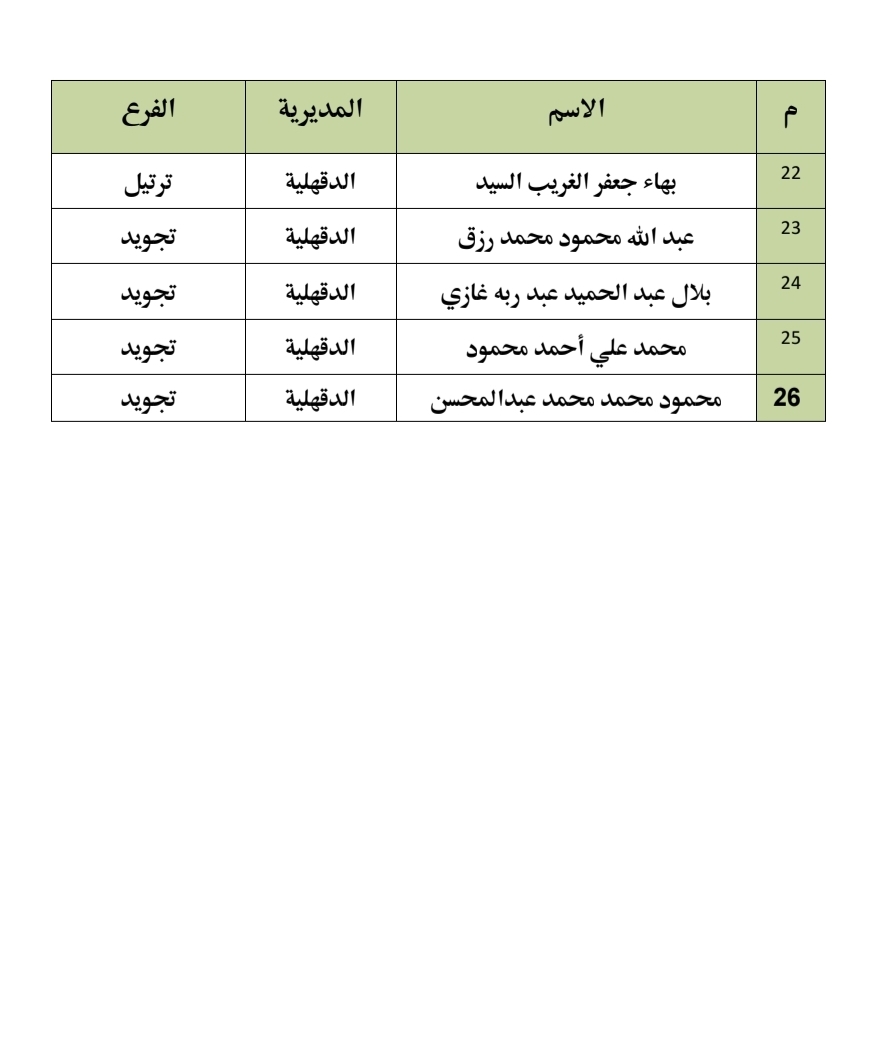 | م | الاسم | المديرية | الفرع |
|---|---|---|---|
| 22 | بهاء جعفر الغريب السيد | الدقهلية | ترتيل |
| 23 | عبد الله محمود محمد رزق | الدقهلية | تجويد |
| 24 | بلال عبد الحميد عبد ربه غازي | الدقهلية | تجويد |
| 25 | محمد علي أحمد محمود | الدقهلية | تجويد |
| 26 | محمود محمد محمد عبدالمحسن | الدقهلية | تجويد |